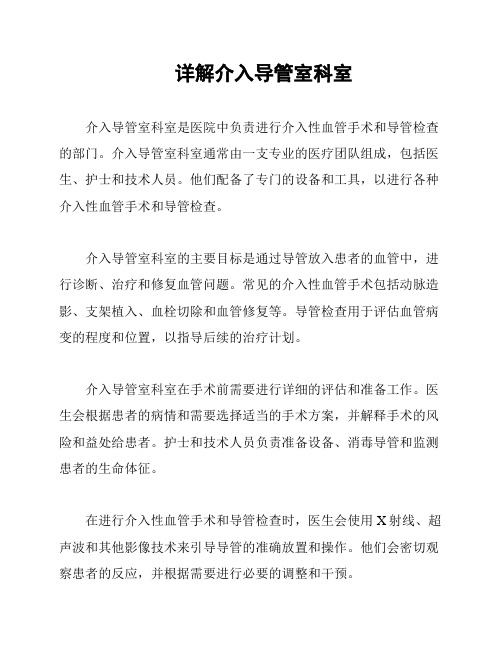 详解介入导管室科室

介入导管室科室是医院中负责进行介入性血管手术和导管检查的部门。介入导管室科室通常由一支专业的医疗团队组成，包括医生、护士和技术人员。他们配备了专门的设备和工具，以进行各种介入性血管手术和导管检查。

介入导管室科室的主要目标是通过导管放入患者的血管中，进行诊断、治疗和修复血管问题。常见的介入性血管手术包括动脉造影、支架植入、血栓切除和血管修复等。导管检查用于评估血管病变的程度和位置，以指导后续的治疗计划。

介入导管室科室在手术前需要进行详细的评估和准备工作。医生会根据患者的病情和需要选择适当的手术方案，并解释手术的风险和益处给患者。护士和技术人员负责准备设备、消毒导管和监测患者的生命体征。

在进行介入性血管手术和导管检查时，医生会使用X射线、超声波和其他影像技术来引导导管的准确放置和操作。他们会密切观察患者的反应，并根据需要进行必要的调整和干预。